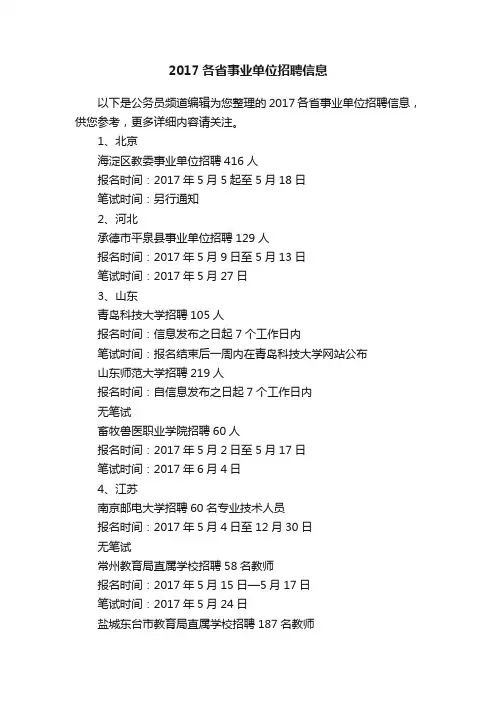 2017 各省事业单位招聘信息

以下是公务员频道编辑为您整理的 2017 各省事业单位招聘信息，供您参考，更多详细内容请关注。

1、北京

海淀区教委事业单位招聘 416 人

报名时间：2017 年 5 月 5 起至 5 月 18 日

笔试时间：另行通知

2、河北

承德市平泉县事业单位招聘 129 人

报名时间：2017 年 5 月 9 日至 5 月 13 日

笔试时间：2017 年 5 月 27 日

3、山东

青岛科技大学招聘 105 人

报名时间：信息发布之日起 7 个工作日内

笔试时间：报名结束后一周内在青岛科技大学网站公布

山东师范大学招聘 219 人

报名时间：自信息发布之日起 7 个工作日内

无笔试

畜牧兽医职业学院招聘 60 人

报名时间：2017 年 5 月 2 日至 5 月 17 日

笔试时间：2017 年 6 月 4 日

4、江苏

南京邮电大学招聘 60 名专业技术人员

报名时间：2017 年 5 月 4 日至 12 月 30 日

无笔试

常州教育局直属学校招聘 58 名教师

报名时间：2017 年 5 月 15 日—5 月 17 日

笔试时间：2017 年 5 月 24 日

盐城东台市教育局直属学校招聘 187 名教师